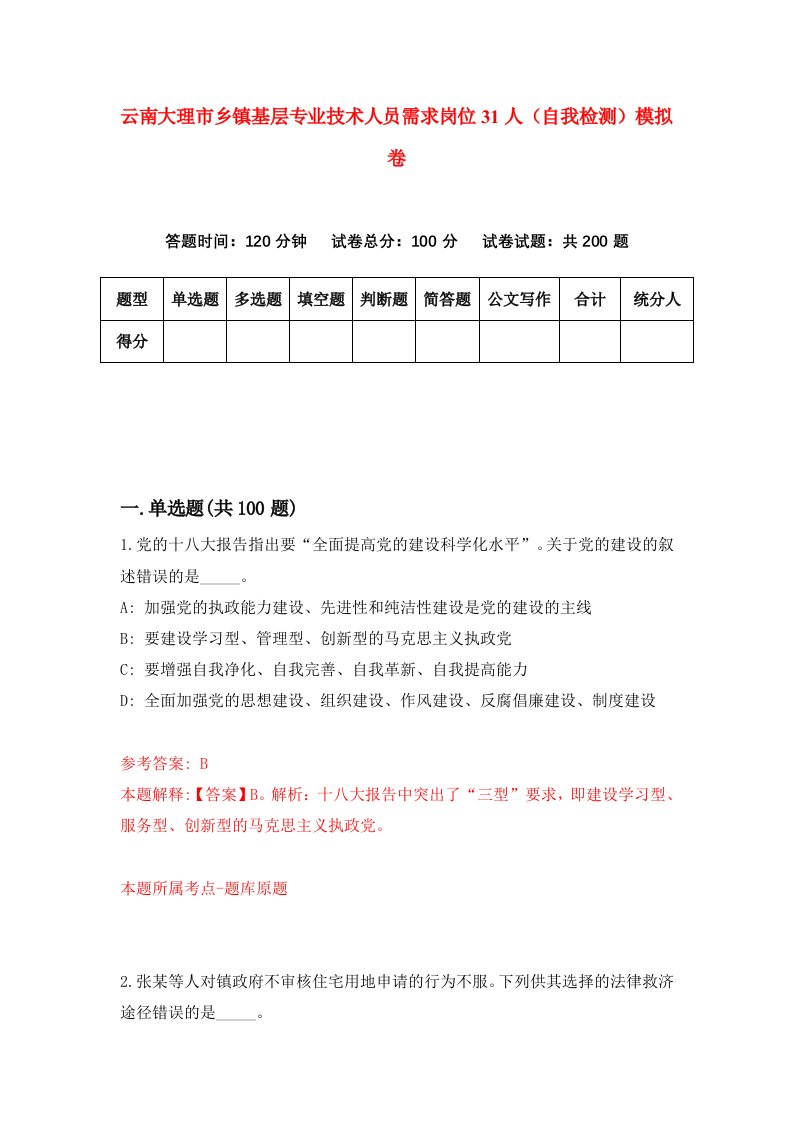 云南大理市乡镇基层专业技术人员需求岗位31人（自我检测）模拟卷

答题时间：120分钟　试卷总分：100分　试卷试题：共200题

| 题型 | 单选题 | 多选题 | 填空题 | 判断题 | 简答题 | 公文写作 | 合计 | 统分人 |
|---|---|---|---|---|---|---|---|---|
| 得分 | | | | | | | | |

一.单选题(共100题)

1.党的十八大报告指出要“全面提高党的建设科学化水平”。关于党的建设的叙述错误的是_____。

A: 加强党的执政能力建设、先进性和纯洁性建设是党的建设的主线

B: 要建设学习型、管理型、创新型的马克思主义执政党

C: 要增强自我净化、自我完善、自我革新、自我提高能力

D: 全面加强党的思想建设、组织建设、作风建设、反腐倡廉建设、制度建设

参考答案: B

本题解释:【答案】B。解析：十八大报告中突出了“三型”要求，即建设学习型、服务型、创新型的马克思主义执政党。

本题所属考点-题库原题

2.张某等人对镇政府不审核住宅用地申请的行为不服。下列供其选择的法律救济途径错误的是_____。